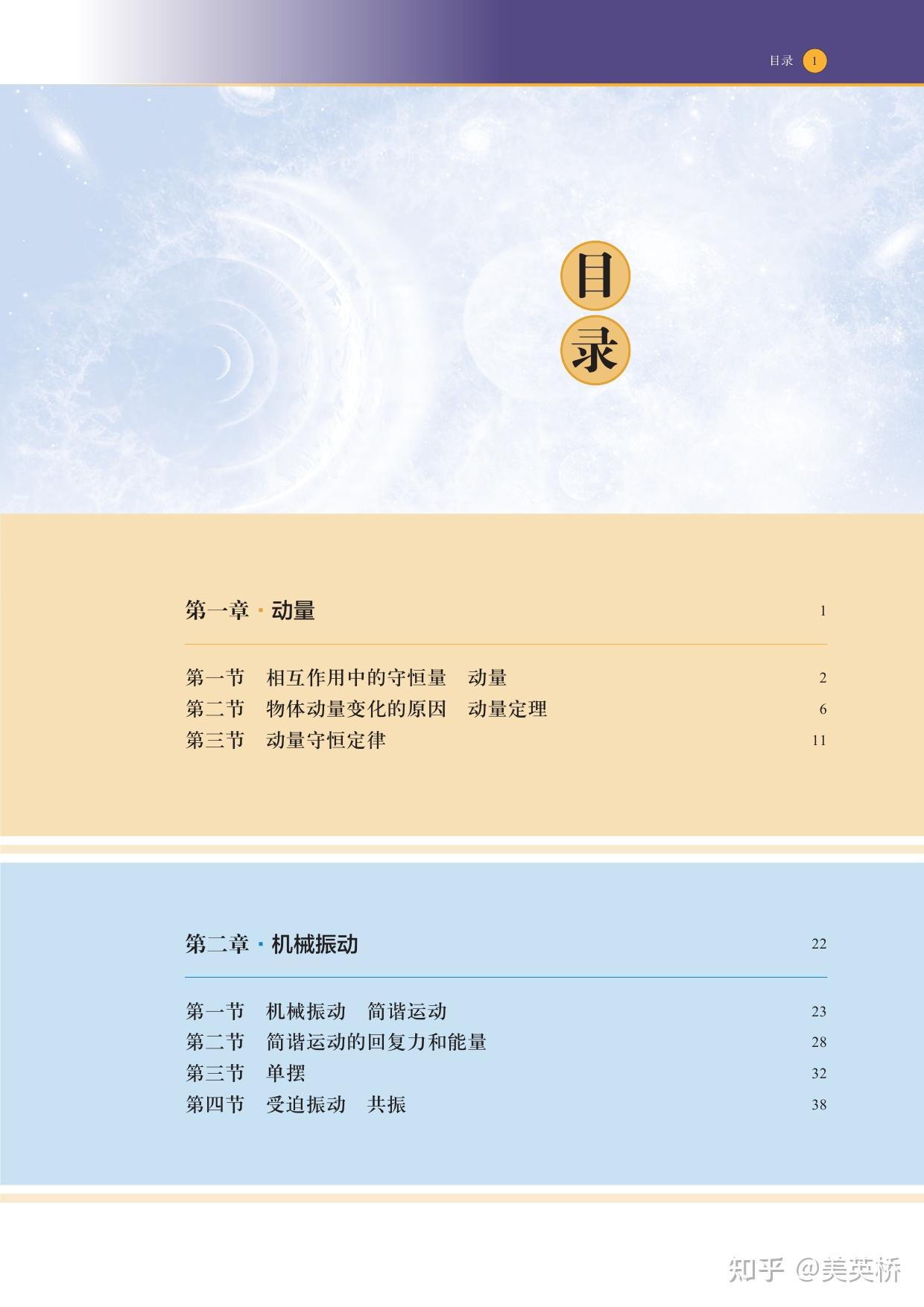 目录 1

目
录

第一章 · 动量 1

第一节 相互作用中的守恒量 动量 2
第二节 物体动量变化的原因 动量定理 6
第三节 动量守恒定律 11

第二章 · 机械振动 22

第一节 机械振动 简谐运动 23
第二节 简谐运动的回复力和能量 28
第三节 单摆 32
第四节 受迫振动 共振 38

知乎 @美英桥